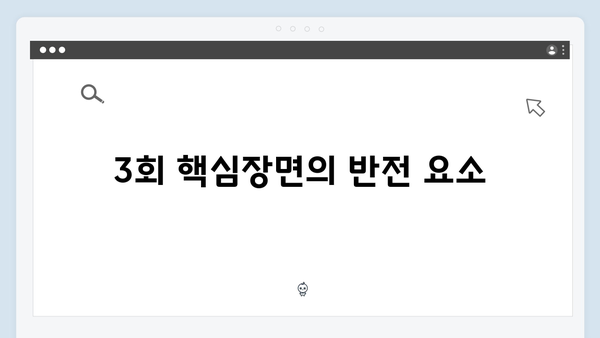 3회 핵심장면의 반전 요소